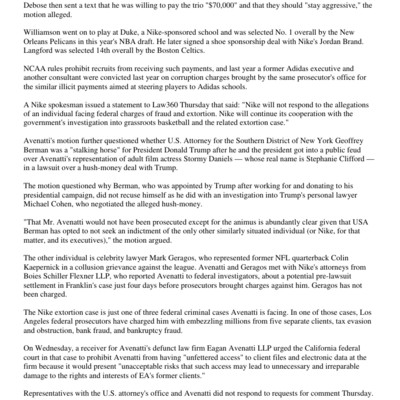 Debose then sent a text that he was willing to pay the trio "$70,000" and that they should "stay aggressive," the motion alleged.

Williamson went on to play at Duke, a Nike-sponsored school and was selected No. 1 overall by the New Orleans Pelicans in this year's NBA draft. He later signed a shoe sponsorship deal with Nike's Jordan Brand. Langford was selected 14th overall by the Boston Celtics.

NCAA rules prohibit recruits from receiving such payments, and last year a former Adidas executive and another consultant were convicted last year on corruption charges brought by the same prosecutor's office for the similar illicit payments aimed at steering players to Adidas schools.

A Nike spokesman issued a statement to Law360 Thursday that said: "Nike will not respond to the allegations of an individual facing federal charges of fraud and extortion. Nike will continue its cooperation with the government's investigation into grassroots basketball and the related extortion case."

Avenatti's motion further questioned whether U.S. Attorney for the Southern District of New York Geoffrey Berman was a "stalking horse" for President Donald Trump after he and the president got into a public feud over Avenatti's representation of adult film actress Stormy Daniels — whose real name is Stephanie Clifford — in a lawsuit over a hush-money deal with Trump.

The motion questioned why Berman, who was appointed by Trump after working for and donating to his presidential campaign, did not recuse himself as he did with an investigation into Trump's personal lawyer Michael Cohen, who negotiated the alleged hush-money.

"That Mr. Avenatti would not have been prosecuted except for the animus is abundantly clear given that USA Berman has opted to not seek an indictment of the only other similarly situated individual (or Nike, for that matter, and its executives)," the motion argued.

The other individual is celebrity lawyer Mark Geragos, who represented former NFL quarterback Colin Kaepernick in a collusion grievance against the league. Avenatti and Geragos met with Nike's attorneys from Boies Schiller Flexner LLP, who reported Avenatti to federal investigators, about a potential pre-lawsuit settlement in Franklin's case just four days before prosecutors brought charges against him. Geragos has not been charged.

The Nike extortion case is just one of three federal criminal cases Avenatti is facing. In one of those cases, Los Angeles federal prosecutors have charged him with embezzling millions from five separate clients, tax evasion and obstruction, bank fraud, and bankruptcy fraud.

On Wednesday, a receiver for Avenatti's defunct law firm Eagan Avenatti LLP urged the California federal court in that case to prohibit Avenatti from having "unfettered access" to client files and electronic data at the firm because it would present "unacceptable risks that such access may lead to unnecessary and irreparable damage to the rights and interests of EA's former clients."

Representatives with the U.S. attorney's office and Avenatti did not respond to requests for comment Thursday.